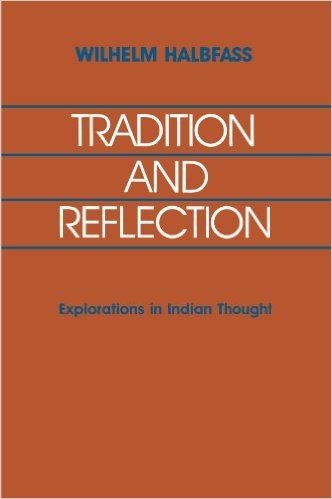 WILHELM HALBFASS

TRADITION AND REFLECTION

Explorations in Indian Thought